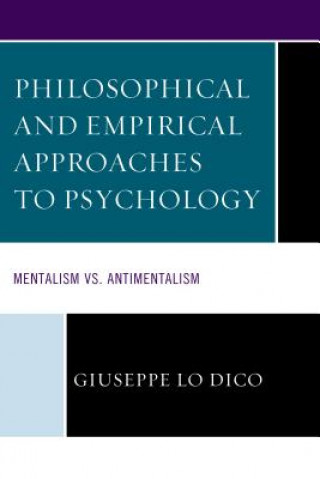 PHILOSOPHICAL AND EMPIRICAL APPROACHES TO PSYCHOLOGY

MENTALISM VS. ANTIMENTALISM

GIUSEPPE LO DICO